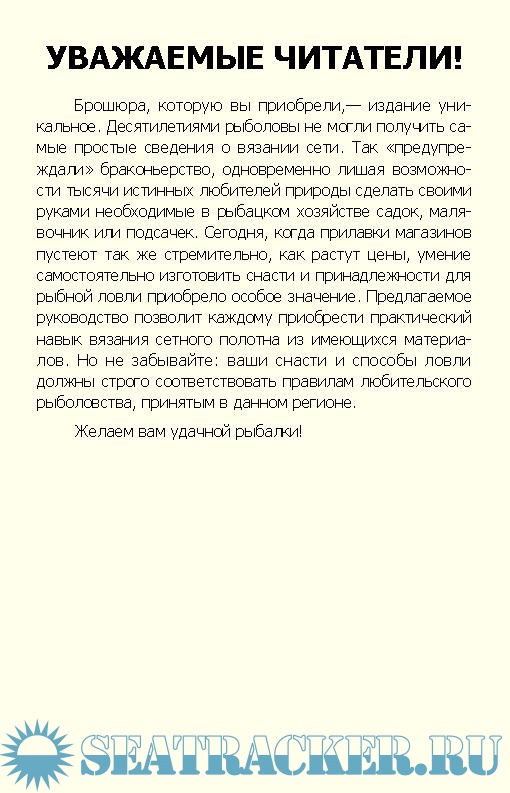 УВАЖАЕМЫЕ ЧИТАТЕЛИ!

Брошюра, которую вы приобрели,— издание уникальное. Десятилетиями рыболовы не могли получить самые простые сведения о вязании сети. Так «предупреждали» браконьерство, одновременно лишая возможности тысячи истинных любителей природы сделать своими руками необходимые в рыбацком хозяйстве садок, малявочник или подсачек. Сегодня, когда прилавки магазинов пустеют так же стремительно, как растут цены, умение самостоятельно изготовить снасти и принадлежности для рыбной ловли приобрело особое значение. Предлагаемое руководство позволит каждому приобрести практический навык вязания сетного полотна из имеющихся материалов. Но не забывайте: ваши снасти и способы ловли должны строго соответствовать правилам любительского рыболовства, принятым в данном регионе.

Желаем вам удачной рыбалки!

SEATRACKER.RU